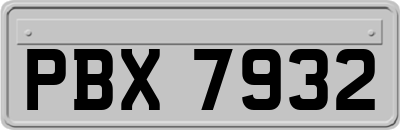 PBX 7932